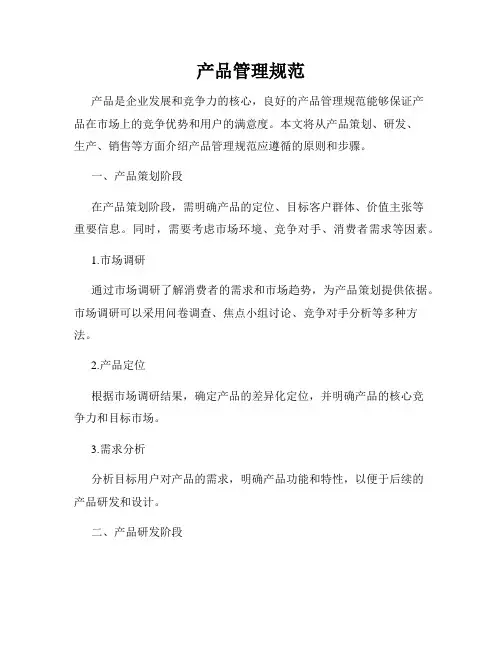 产品管理规范

产品是企业发展和竞争力的核心，良好的产品管理规范能够保证产品在市场上的竞争优势和用户的满意度。本文将从产品策划、研发、生产、销售等方面介绍产品管理规范应遵循的原则和步骤。

一、产品策划阶段

在产品策划阶段，需明确产品的定位、目标客户群体、价值主张等重要信息。同时，需要考虑市场环境、竞争对手、消费者需求等因素。

1.市场调研

通过市场调研了解消费者的需求和市场趋势，为产品策划提供依据。市场调研可以采用问卷调查、焦点小组讨论、竞争对手分析等多种方法。

2.产品定位

根据市场调研结果，确定产品的差异化定位，并明确产品的核心竞争力和目标市场。

3.需求分析

分析目标用户对产品的需求，明确产品功能和特性，以便于后续的产品研发和设计。

二、产品研发阶段